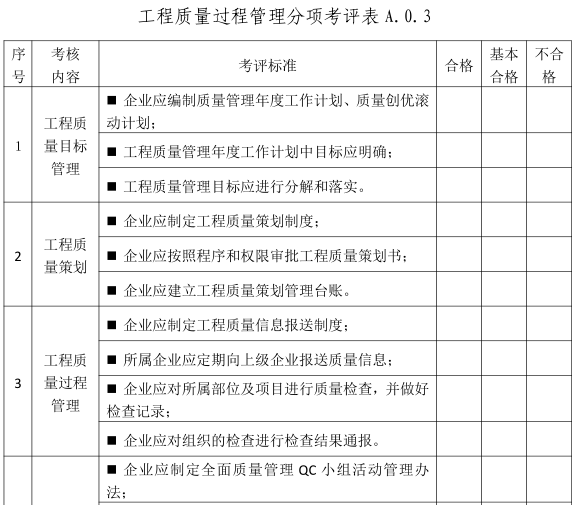 工程质量过程管理分项考评表 A.0.3

| 序号 | 考核内容 | 考评标准 | 合格 | 基本合格 | 不合格 |
|---|---|---|---|---|---|
| 1 | 工程质量目标管理 | ■ 企业应编制质量管理年度工作计划、质量创优滚动计划； | | | |
| | | ■ 工程质量管理年度工作计划中目标应明确； | | | |
| | | ■ 工程质量管理目标应进行分解和落实。 | | | |
| 2 | 工程质量策划 | ■ 企业应制定工程质量策划制度； | | | |
| | | ■ 企业应按照程序和权限审批工程质量策划书； | | | |
| | | ■ 企业应建立工程质量策划管理台账。 | | | |
| 3 | 工程质量过程管理 | ■ 企业应制定工程质量信息报送制度； | | | |
| | | ■ 所属企业应定期向上级企业报送质量信息； | | | |
| | | ■ 企业应对所属部位及项目进行质量检查，并做好检查记录； | | | |
| | | ■ 企业应对组织的检查进行检查结果通报。 | | | |
| | | ■ 企业应制定全面质量管理 QC 小组活动管理办法； | | | |